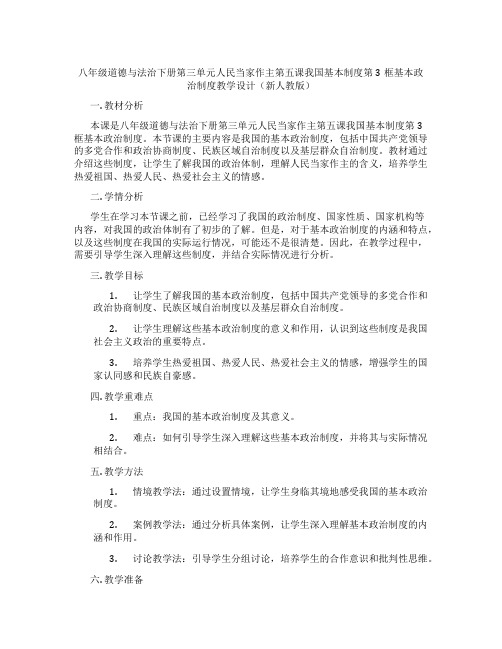 八年级道德与法治下册第三单元人民当家作主第五课我国基本制度第 3 框基本政治制度教学设计（新人教版）

一. 教材分析

本课是八年级道德与法治下册第三单元人民当家作主第五课我国基本制度第 3 框基本政治制度。本节课的主要内容是我国的基本政治制度，包括中国共产党领导的多党合作和政治协商制度、民族区域自治制度以及基层群众自治制度。教材通过介绍这些制度，让学生了解我国的政治体制，理解人民当家作主的含义，培养学生热爱祖国、热爱人民、热爱社会主义的情感。

二. 学情分析

学生在学习本节课之前，已经学习了我国的政治制度、国家性质、国家机构等内容，对我国的政治体制有了初步的了解。但是，对于基本政治制度的内涵和特点，以及这些制度在我国的实际运行情况，可能还不是很清楚。因此，在教学过程中，需要引导学生深入理解这些制度，并结合实际情况进行分析。

三. 教学目标

1. 让学生了解我国的基本政治制度，包括中国共产党领导的多党合作和政治协商制度、民族区域自治制度以及基层群众自治制度。

2. 让学生理解这些基本政治制度的意义和作用，认识到这些制度是我国社会主义政治的重要特点。

3. 培养学生热爱祖国、热爱人民、热爱社会主义的情感，增强学生的国家认同感和民族自豪感。

四. 教学重难点

1. 重点：我国的基本政治制度及其意义。

2. 难点：如何引导学生深入理解这些基本政治制度，并将其与实际情况相结合。

五. 教学方法

1. 情境教学法：通过设置情境，让学生身临其境地感受我国的基本政治制度。

2. 案例教学法：通过分析具体案例，让学生深入理解基本政治制度的内涵和作用。

3. 讨论教学法：引导学生分组讨论，培养学生的合作意识和批判性思维。

六. 教学准备